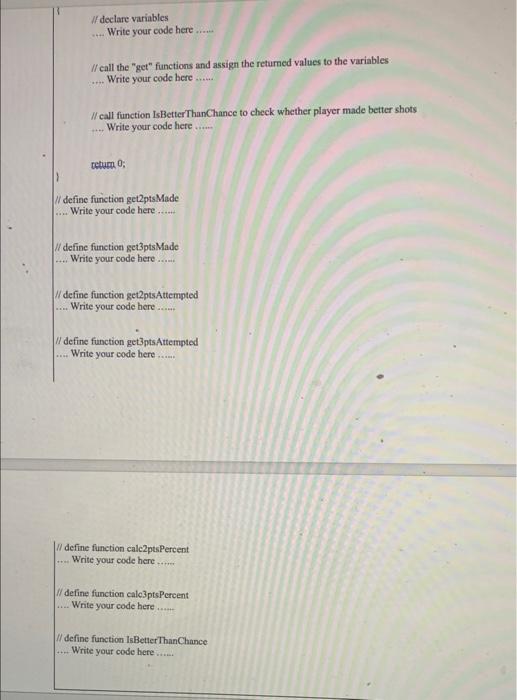 {
// declare variables
.... Write your code here ......

// call the "get" functions and assign the returned values to the variables
.... Write your code here ......

// call function IsBetterThanChance to check whether player made better shots
.... Write your code here ......

return 0;
}
// define function get2ptsMade
.... Write your code here ......

// define function get3ptsMade
.... Write your code here ......

// define function get2ptsAttempted
.... Write your code here ......

// define function get3ptsAttempted
.... Write your code here ......

// define function calc2ptsPercent
.... Write your code here ......

// define function calc3ptsPercent
.... Write your code here ......

// define function IsBetterThanChance
.... Write your code here ......